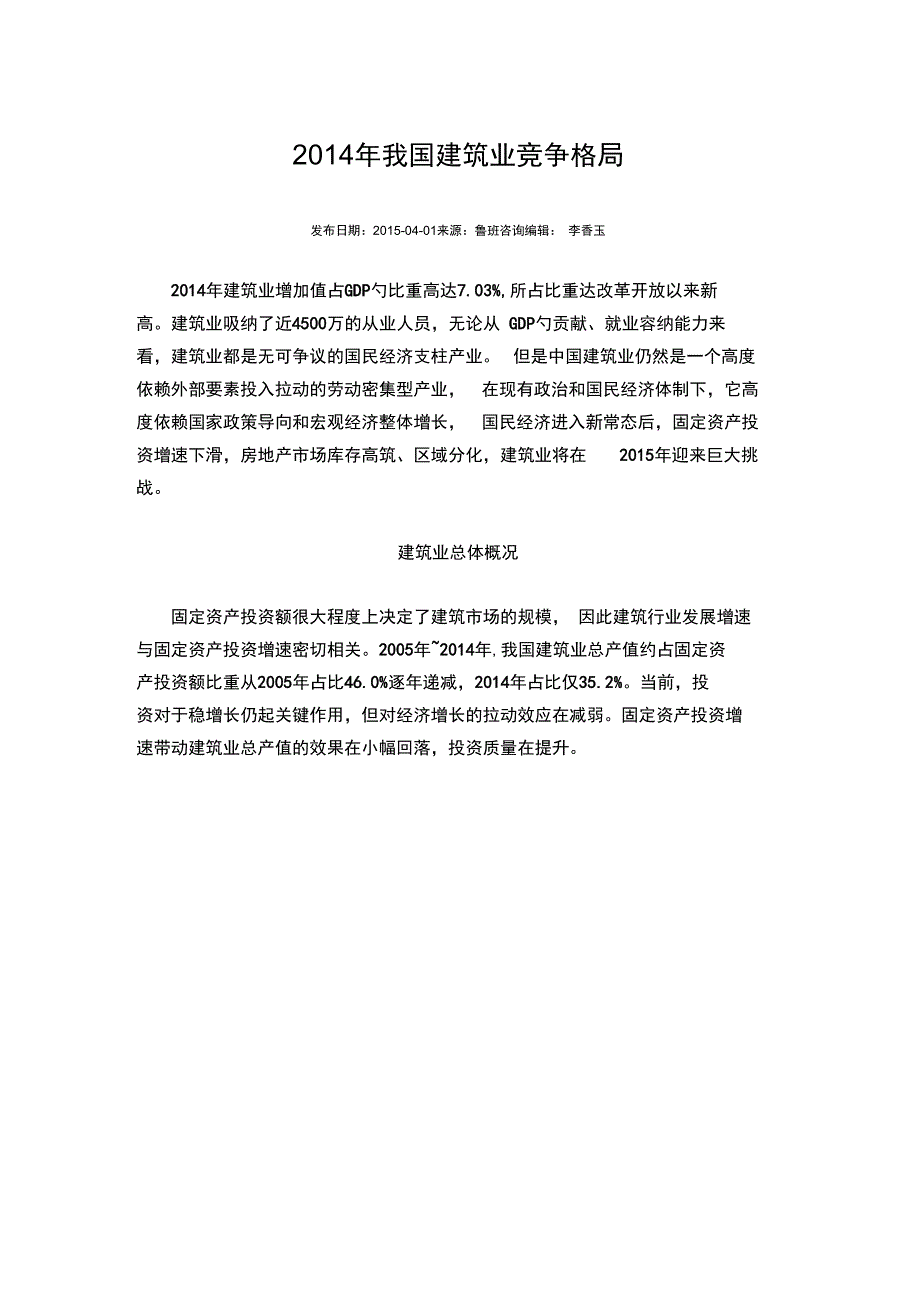 2014年我国建筑业竞争格局

发布日期：2015-04-01来源：鲁班咨询编辑： 李香玉

2014年建筑业增加值占GDP勺比重高达7.03%，所占比重达改革开放以来新高。建筑业吸纳了近4500万的从业人员，无论从 GDP勺贡献、就业容纳能力来看，建筑业都是无可争议的国民经济支柱产业。 但是中国建筑业仍然是一个高度依赖外部要素投入拉动的劳动密集型产业， 在现有政治和国民经济体制下，它高度依赖国家政策导向和宏观经济整体增长， 国民经济进入新常态后，固定资产投资增速下滑，房地产市场库存高筑、区域分化，建筑业将在 2015年迎来巨大挑战。

建筑业总体概况

固定资产投资额很大程度上决定了建筑市场的规模， 因此建筑行业发展增速与固定资产投资增速密切相关。2005年~2014年，我国建筑业总产值约占固定资产投资额比重从2005年占比46.0%逐年递减，2014年占比仅35.2%。当前，投资对于稳增长仍起关键作用，但对经济增长的拉动效应在减弱。固定资产投资增速带动建筑业总产值的效果在小幅回落，投资质量在提升。